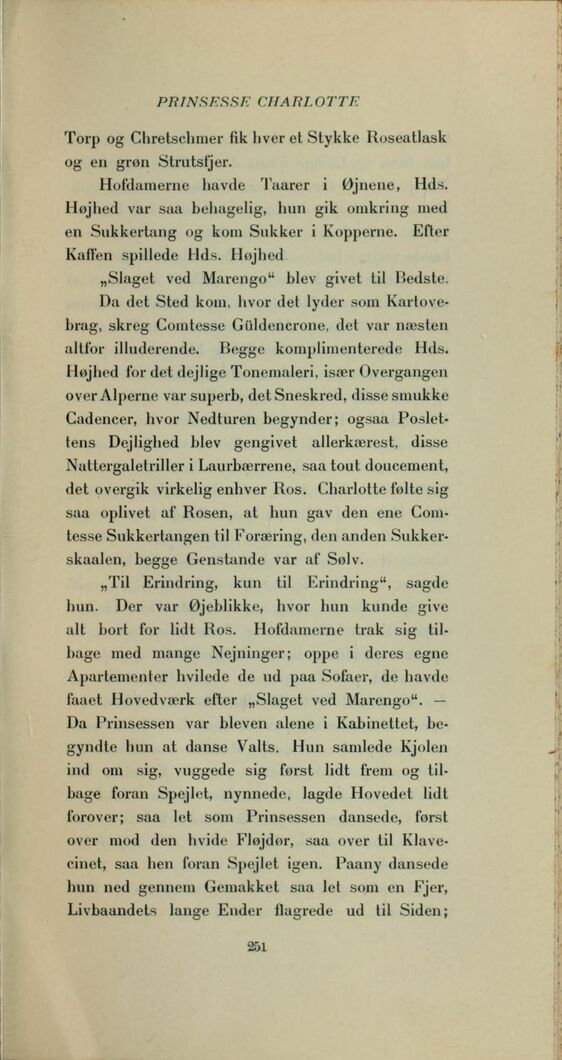 PRINSESSE CHARLOTTE

Torp og Chretschmer fik hver et Stykke Roseatlask og en grøn Strutsfjer.

Hofdamerne havde Taarer i Øjnene, Hds. Højhed var saa behagelig, hun gik omkring med en Sukkertang og kom Sukker i Kopperne. Efter Kaffen spillede Hds. Højhed „Slaget ved Marengo“ blev givet til Bedste. Da det Sted kom, hvor det lyder som Kartovebrag, skreg Comtesse Güldencrone, det var næsten altfor illuderende. Begge komplimenterede Hds. Højhed for det dejlige Tonemaleri, især Overgangen over Alperne var superb, det Sneskred, disse smukke Cadencer, hvor Nedturen begynder; ogsaa Posletens Dejlighed blev gengivet allerkærest, disse Nattergaletriller i Laurbærrene, saa tout doucement, det overgik virkelig enhver Ros. Charlotte følte sig saa oplivet af Rosen, at hun gav den ene Comtesse Sukkertangen til Foræring, den anden Sukkerskaalen, begge Genstande var af Sølv.

„Til Erindring, kun til Erindring“, sagde hun. Der var Øjeblikke, hvor hun kunde give alt bort for lidt Ros. Hofdamerne trak sig tilbage med mange Nejninger; oppe i deres egne Apartementer hvilede de ud paa Sofaer, de havde faaet Hovedværk efter „Slaget ved Marengo“. — Da Prinsessen var bleven alene i Kabinettet, begyndte hun at danse Valts. Hun samlede Kjolen ind om sig, vuggede sig først lidt frem og tilbage foran Spejlet, nynnede, lagde Hovedet lidt forover; saa let som Prinsessen dansede, først over mod den hvide Fløjdør, saa over til Klavecinet, saa hen foran Spejlet igen. Paany dansede hun ned gennem Gemakket saa let som en Fjer, Livbaandets lange Ender flagrede ud til Siden;

251